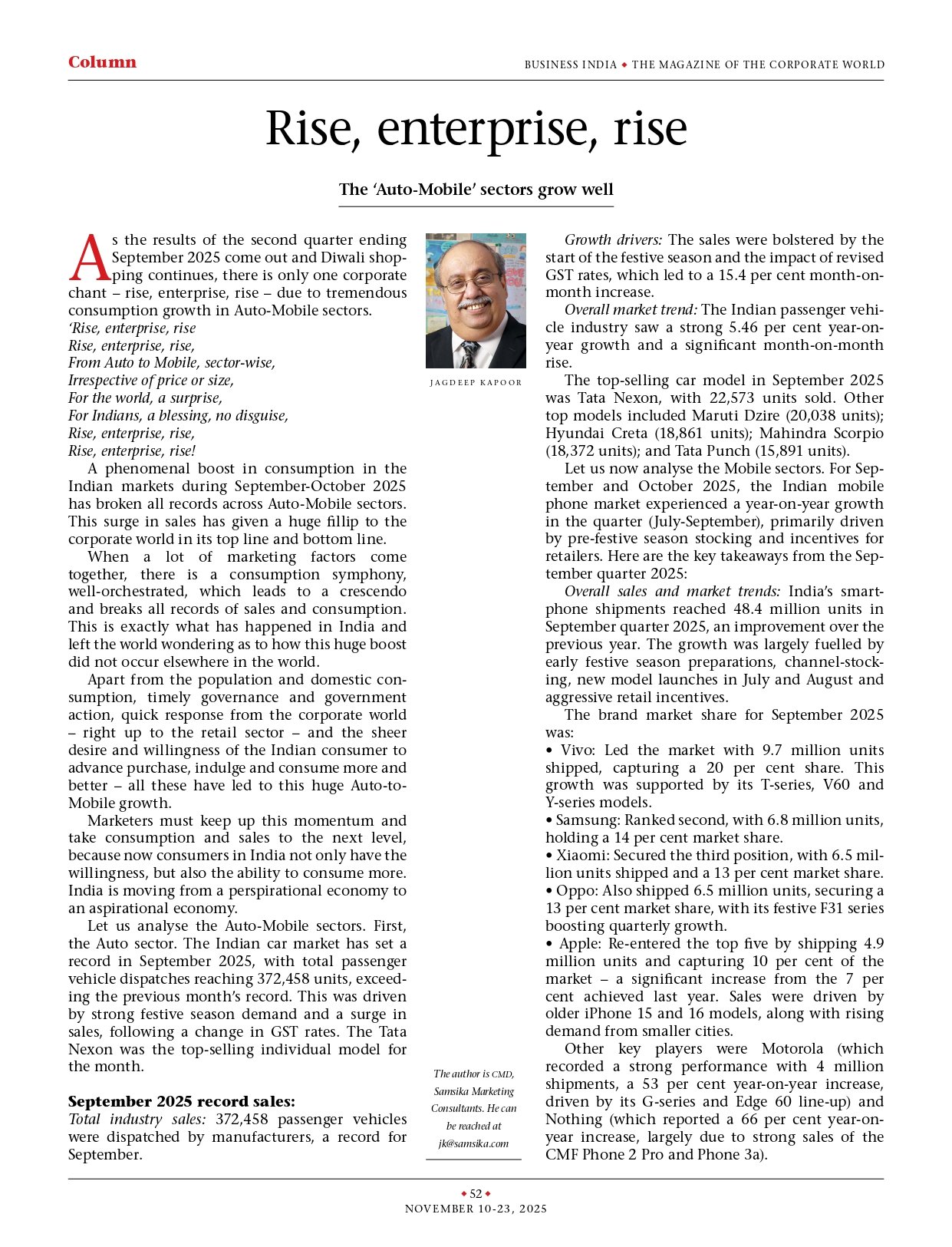 Column

BUSINESS INDIA ◆ THE MAGAZINE OF THE CORPORATE WORLD

Rise, enterprise, rise

The 'Auto-Mobile' sectors grow well

As the results of the second quarter ending September 2025 come out and Diwali shopping continues, there is only one corporate chant – rise, enterprise, rise – due to tremendous consumption growth in Auto-Mobile sectors.
'Rise, enterprise, rise
Rise, enterprise, rise,
From Auto to Mobile, sector-wise,
Irrespective of price or size,
For the world, a surprise,
For Indians, a blessing, no disguise,
Rise, enterprise, rise,
Rise, enterprise, rise!

A phenomenal boost in consumption in the Indian markets during September-October 2025 has broken all records across Auto-Mobile sectors. This surge in sales has given a huge fillip to the corporate world in its top line and bottom line.

When a lot of marketing factors come together, there is a consumption symphony, well-orchestrated, which leads to a crescendo and breaks all records of sales and consumption. This is exactly what has happened in India and left the world wondering as to how this huge boost did not occur elsewhere in the world.

Apart from the population and domestic consumption, timely governance and government action, quick response from the corporate world – right up to the retail sector – and the sheer desire and willingness of the Indian consumer to advance purchase, indulge and consume more and better – all these have led to this huge Auto-to-Mobile growth.

Marketers must keep up this momentum and take consumption and sales to the next level, because now consumers in India not only have the willingness, but also the ability to consume more. India is moving from a perspirational economy to an aspirational economy.

Let us analyse the Auto-Mobile sectors. First, the Auto sector. The Indian car market has set a record in September 2025, with total passenger vehicle dispatches reaching 372,458 units, exceeding the previous month's record. This was driven by strong festive season demand and a surge in sales, following a change in GST rates. The Tata Nexon was the top-selling individual model for the month.

September 2025 record sales:
Total industry sales: 372,458 passenger vehicles were dispatched by manufacturers, a record for September.

JAGDEEP KAPOOR

The author is CMD, Samsika Marketing Consultants. He can be reached at jk@samsika.com

Growth drivers: The sales were bolstered by the start of the festive season and the impact of revised GST rates, which led to a 15.4 per cent month-on-month increase.

Overall market trend: The Indian passenger vehicle industry saw a strong 5.46 per cent year-on-year growth and a significant month-on-month rise.

The top-selling car model in September 2025 was Tata Nexon, with 22,573 units sold. Other top models included Maruti Dzire (20,038 units); Hyundai Creta (18,861 units); Mahindra Scorpio (18,372 units); and Tata Punch (15,891 units).

Let us now analyse the Mobile sectors. For September and October 2025, the Indian mobile phone market experienced a year-on-year growth in the quarter (July-September), primarily driven by pre-festive season stocking and incentives for retailers. Here are the key takeaways from the September quarter 2025:

Overall sales and market trends: India's smartphone shipments reached 48.4 million units in September quarter 2025, an improvement over the previous year. The growth was largely fuelled by early festive season preparations, channel-stocking, new model launches in July and August and aggressive retail incentives.

The brand market share for September 2025 was:
• Vivo: Led the market with 9.7 million units shipped, capturing a 20 per cent share. This growth was supported by its T-series, V60 and Y-series models.
• Samsung: Ranked second, with 6.8 million units, holding a 14 per cent market share.
• Xiaomi: Secured the third position, with 6.5 million units shipped and a 13 per cent market share.
• Oppo: Also shipped 6.5 million units, securing a 13 per cent market share, with its festive F31 series boosting quarterly growth.
• Apple: Re-entered the top five by shipping 4.9 million units and capturing 10 per cent of the market – a significant increase from the 7 per cent achieved last year. Sales were driven by older iPhone 15 and 16 models, along with rising demand from smaller cities.

Other key players were Motorola (which recorded a strong performance with 4 million shipments, a 53 per cent year-on-year increase, driven by its G-series and Edge 60 line-up) and Nothing (which reported a 66 per cent year-on-year increase, largely due to strong sales of the CMF Phone 2 Pro and Phone 3a).

◆ 52 ◆
NOVEMBER 10-23, 2025